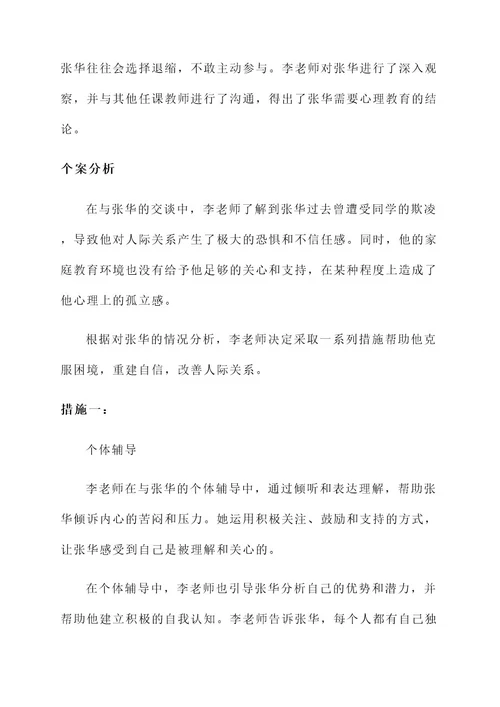 张华往往会选择退缩，不敢主动参与。李老师对张华进行了深入观察，并与其他任课教师进行了沟通，得出了张华需要心理教育的结论。

个案分析

在与张华的交谈中，李老师了解到张华过去曾遭受同学的欺凌，导致他对人际关系产生了极大的恐惧和不信任感。同时，他的家庭教育环境也没有给予他足够的关心和支持，在某种程度上造成了他心理上的孤立感。

根据对张华的情况分析，李老师决定采取一系列措施帮助他克服困境，重建自信，改善人际关系。

措施一：

个体辅导

李老师在与张华的个体辅导中，通过倾听和表达理解，帮助张华倾诉内心的苦闷和压力。她运用积极关注、鼓励和支持的方式，让张华感受到自己是被理解和关心的。

在个体辅导中，李老师也引导张华分析自己的优势和潜力，并帮助他建立积极的自我认知。李老师告诉张华，每个人都有自己独